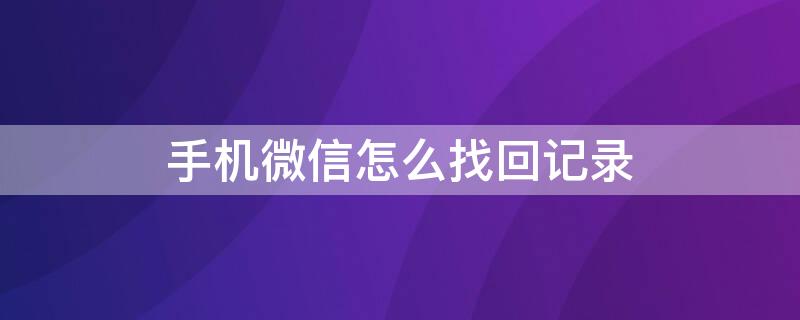 手机微信怎么找回记录